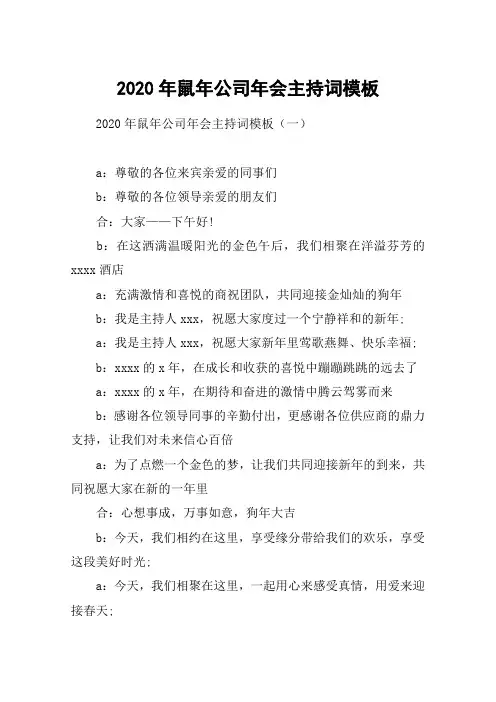 2020 年鼠年公司年会主持词模板

2020 年鼠年公司年会主持词模板（一）

a：尊敬的各位来宾亲爱的同事们

b：尊敬的各位领导亲爱的朋友们

合：大家——下午好!

b：在这洒满温暖阳光的金色午后，我们相聚在洋溢芬芳的 xxxx 酒店

a：充满激情和喜悦的商祝团队，共同迎接金灿灿的狗年

b：我是主持人 xxx，祝愿大家度过一个宁静祥和的新年;

a：我是主持人 xxx，祝愿大家新年里莺歌燕舞、快乐幸福;

b：xxxx 的 x 年，在成长和收获的喜悦中蹦蹦跳跳的远去了

a：xxxx 的 x 年，在期待和奋进的激情中腾云驾雾而来

b：感谢各位领导同事的辛勤付出，更感谢各位供应商的鼎力支持，让我们对未来信心百倍

a：为了点燃一个金色的梦，让我们共同迎接新年的到来，共同祝愿大家在新的一年里

合：心想事成，万事如意，狗年大吉

b：今天，我们相约在这里，享受缘分带给我们的欢乐，享受这段美好时光;

a：今天，我们相聚在这里，一起用心来感受真情，用爱来迎接春天;